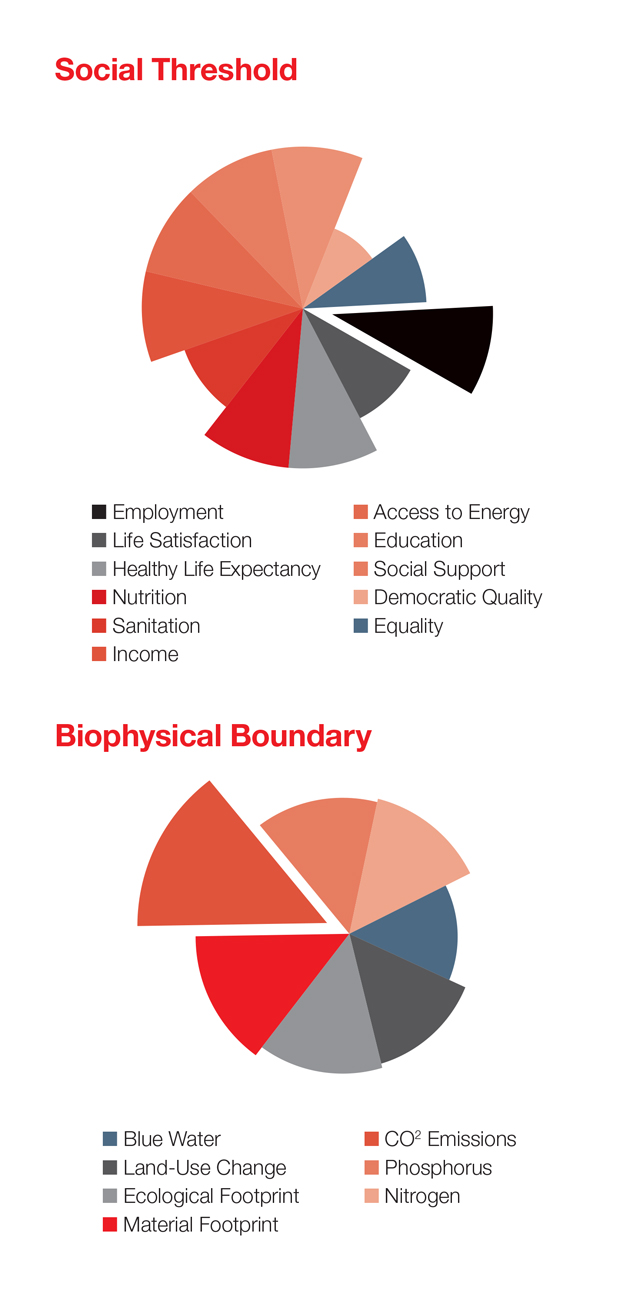 Social Threshold

Employment
Life Satisfaction
Healthy Life Expectancy
Nutrition
Sanitation
Income

Access to Energy
Education
Social Support
Democratic Quality
Equality

Biophysical Boundary

Blue Water
Land-Use Change
Ecological Footprint
Material Footprint

$CO^2$ Emissions
Phosphorus
Nitrogen